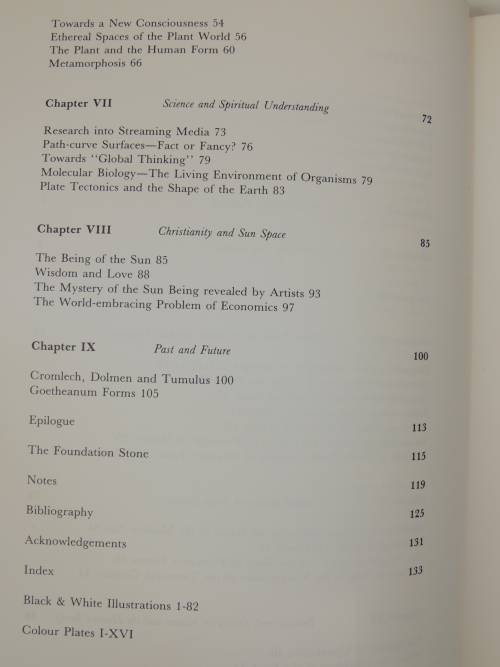 Towards a New Consciousness 54
Ethereal Spaces of the Plant World 56
The Plant and the Human Form 60
Metamorphosis 66

Chapter VII Science and Spiritual Understanding 72

Research into Streaming Media 73
Path-curve Surfaces—Fact or Fancy? 76
Towards "Global Thinking" 79
Molecular Biology—The Living Environment of Organisms 79
Plate Tectonics and the Shape of the Earth 83

Chapter VIII Christianity and Sun Space 85

The Being of the Sun 85
Wisdom and Love 88
The Mystery of the Sun Being revealed by Artists 93
The World-embracing Problem of Economics 97

Chapter IX Past and Future 100

Cromlech, Dolmen and Tumulus 100
Goetheanum Forms 105

Epilogue 113

The Foundation Stone 115

Notes 119

Bibliography 125

Acknowledgements 131

Index 133

Black & White Illustrations 1-82

Colour Plates I-XVI